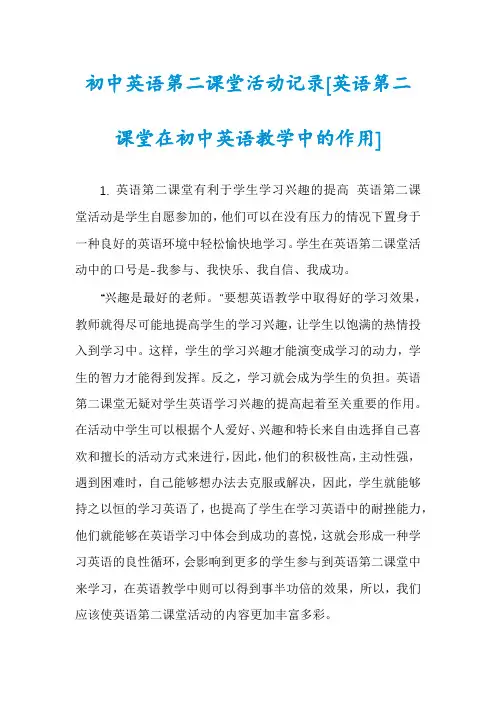 初中英语第二课堂活动记录[英语第二课堂在初中英语教学中的作用]

1. 英语第二课堂有利于学生学习兴趣的提高 英语第二课堂活动是学生自愿参加的，他们可以在没有压力的情况下置身于一种良好的英语环境中轻松愉快地学习。学生在英语第二课堂活动中的口号是-我参与、我快乐、我自信、我成功。

“兴趣是最好的老师。”要想英语教学中取得好的学习效果，教师就得尽可能地提高学生的学习兴趣，让学生以饱满的热情投入到学习中。这样，学生的学习兴趣才能演变成学习的动力，学生的智力才能得到发挥。反之，学习就会成为学生的负担。英语第二课堂无疑对学生英语学习兴趣的提高起着至关重要的作用。在活动中学生可以根据个人爱好、兴趣和特长来自由选择自己喜欢和擅长的活动方式来进行，因此，他们的积极性高，主动性强，遇到困难时，自己能够想办法去克服或解决，因此，学生就能够持之以恒的学习英语了，也提高了学生在学习英语中的耐挫能力，他们就能够在英语学习中体会到成功的喜悦，这就会形成一种学习英语的良性循环，会影响到更多的学生参与到英语第二课堂中来学习，在英语教学中则可以得到事半功倍的效果，所以，我们应该使英语第二课堂活动的内容更加丰富多彩。